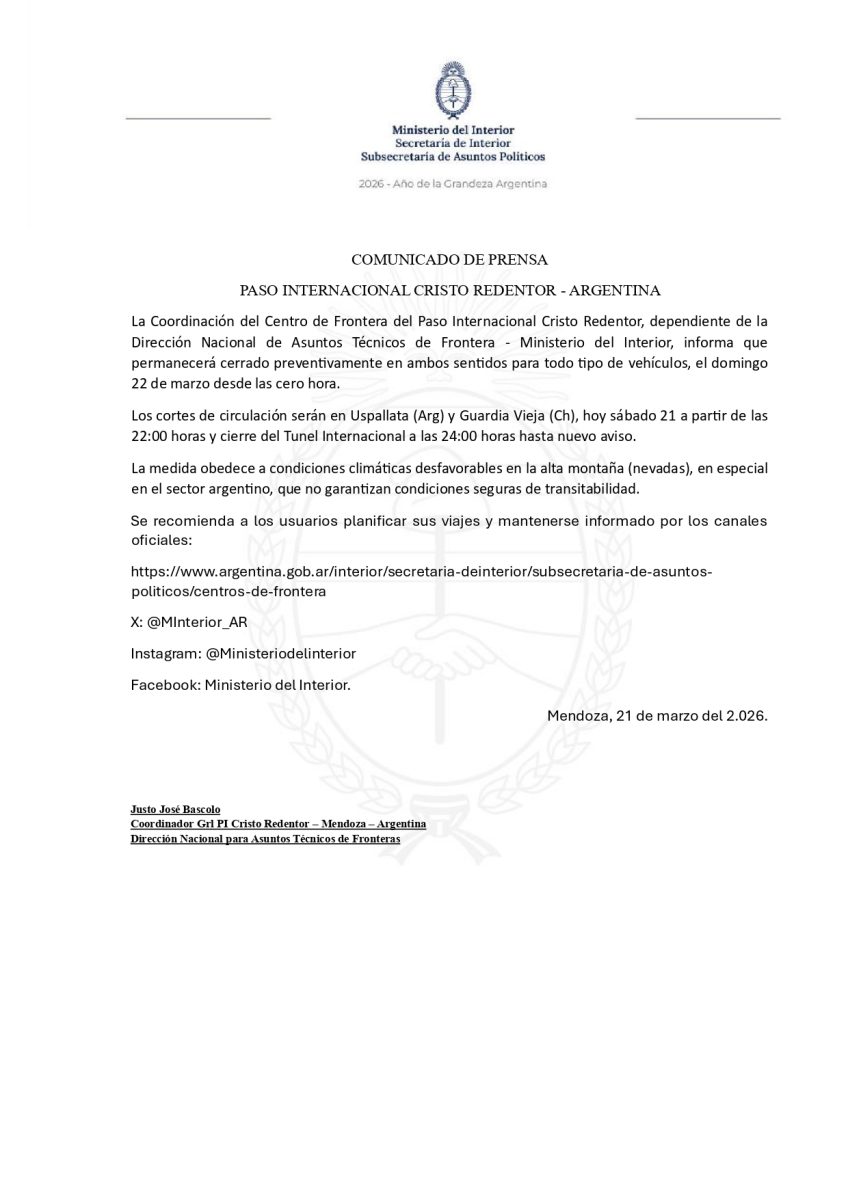 Ministerio del Interior
Secretaría de Interior
Subsecretaría de Asuntos Políticos

2026 - Año de la Grandeza Argentina

COMUNICADO DE PRENSA

PASO INTERNACIONAL CRISTO REDENTOR - ARGENTINA

La Coordinación del Centro de Frontera del Paso Internacional Cristo Redentor, dependiente de la Dirección Nacional de Asuntos Técnicos de Frontera - Ministerio del Interior, informa que permanecerá cerrado preventivamente en ambos sentidos para todo tipo de vehículos, el domingo 22 de marzo desde las cero hora.

Los cortes de circulación serán en Uspallata (Arg) y Guardia Vieja (Ch), hoy sábado 21 a partir de las 22:00 horas y cierre del Tunel Internacional a las 24:00 horas hasta nuevo aviso.

La medida obedece a condiciones climáticas desfavorables en la alta montaña (nevadas), en especial en el sector argentino, que no garantizan condiciones seguras de transitabilidad.

Se recomienda a los usuarios planificar sus viajes y mantenerse informado por los canales oficiales:

https://www.argentina.gob.ar/interior/secretaria-deinterior/subsecretaria-de-asuntos-politicos/centros-de-frontera

X: @MInterior_AR

Instagram: @Ministeriodelinterior

Facebook: Ministerio del Interior.

Mendoza, 21 de marzo del 2.026.

Justo José Bascolo
Coordinador Grl PI Cristo Redentor – Mendoza – Argentina
Dirección Nacional para Asuntos Técnicos de Fronteras